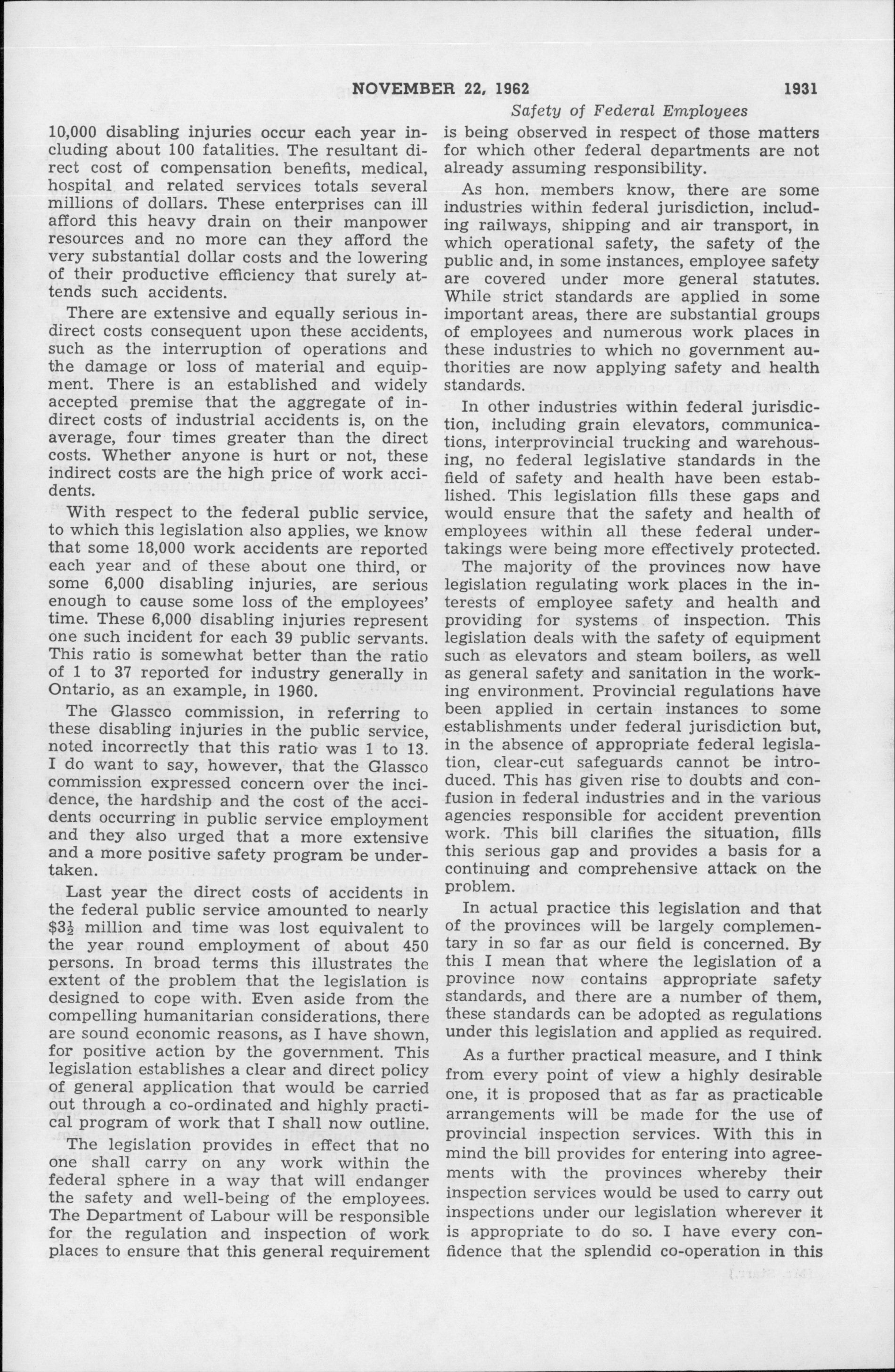 NOVEMBER 22, 1962

1931

Safety of Federal Employees

10,000 disabling injuries occur each year including about 100 fatalities. The resultant direct cost of compensation benefits, medical, hospital and related services totals several millions of dollars. These enterprises can ill afford this heavy drain on their manpower resources and no more can they afford the very substantial dollar costs and the lowering of their productive efficiency that surely attends such accidents.

There are extensive and equally serious indirect costs consequent upon these accidents, such as the interruption of operations and the damage or loss of material and equipment. There is an established and widely accepted premise that the aggregate of indirect costs of industrial accidents is, on the average, four times greater than the direct costs. Whether anyone is hurt or not, these indirect costs are the high price of work accidents.

With respect to the federal public service, to which this legislation also applies, we know that some 18,000 work accidents are reported each year and of these about one third, or some 6,000 disabling injuries, are serious enough to cause some loss of the employees' time. These 6,000 disabling injuries represent one such incident for each 39 public servants. This ratio is somewhat better than the ratio of 1 to 37 reported for industry generally in Ontario, as an example, in 1960.

The Glassco commission, in referring to these disabling injuries in the public service, noted incorrectly that this ratio was 1 to 13. I do want to say, however, that the Glassco commission expressed concern over the incidence, the hardship and the cost of the accidents occurring in public service employment and they also urged that a more extensive and a more positive safety program be undertaken.

Last year the direct costs of accidents in the federal public service amounted to nearly $\$3\frac{1}{2}$ million and time was lost equivalent to the year round employment of about 450 persons. In broad terms this illustrates the extent of the problem that the legislation is designed to cope with. Even aside from the compelling humanitarian considerations, there are sound economic reasons, as I have shown, for positive action by the government. This legislation establishes a clear and direct policy of general application that would be carried out through a co-ordinated and highly practical program of work that I shall now outline.

The legislation provides in effect that no one shall carry on any work within the federal sphere in a way that will endanger the safety and well-being of the employees. The Department of Labour will be responsible for the regulation and inspection of work places to ensure that this general requirement is being observed in respect of those matters for which other federal departments are not already assuming responsibility.

As hon. members know, there are some industries within federal jurisdiction, including railways, shipping and air transport, in which operational safety, the safety of the public and, in some instances, employee safety are covered under more general statutes. While strict standards are applied in some important areas, there are substantial groups of employees and numerous work places in these industries to which no government authorities are now applying safety and health standards.

In other industries within federal jurisdiction, including grain elevators, communications, interprovincial trucking and warehousing, no federal legislative standards in the field of safety and health have been established. This legislation fills these gaps and would ensure that the safety and health of employees within all these federal undertakings were being more effectively protected.

The majority of the provinces now have legislation regulating work places in the interests of employee safety and health and providing for systems of inspection. This legislation deals with the safety of equipment such as elevators and steam boilers, as well as general safety and sanitation in the working environment. Provincial regulations have been applied in certain instances to some establishments under federal jurisdiction but, in the absence of appropriate federal legislation, clear-cut safeguards cannot be introduced. This has given rise to doubts and confusion in federal industries and in the various agencies responsible for accident prevention work. This bill clarifies the situation, fills this serious gap and provides a basis for a continuing and comprehensive attack on the problem.

In actual practice this legislation and that of the provinces will be largely complementary in so far as our field is concerned. By this I mean that where the legislation of a province now contains appropriate safety standards, and there are a number of them, these standards can be adopted as regulations under this legislation and applied as required.

As a further practical measure, and I think from every point of view a highly desirable one, it is proposed that as far as practicable arrangements will be made for the use of provincial inspection services. With this in mind the bill provides for entering into agreements with the provinces whereby their inspection services would be used to carry out inspections under our legislation wherever it is appropriate to do so. I have every confidence that the splendid co-operation in this